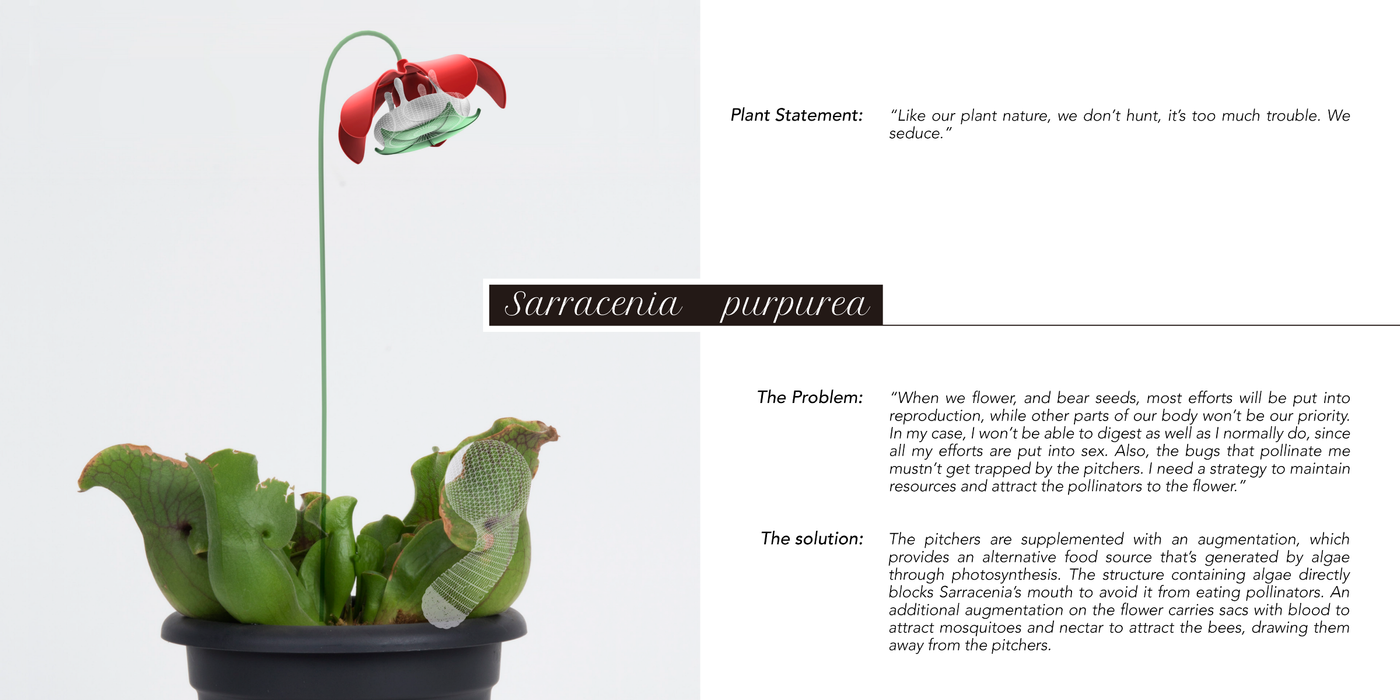 Plant Statement: "Like our plant nature, we don't hunt, it's too much trouble. We seduce."

Sarracenia purpurea

The Problem: "When we flower, and bear seeds, most efforts will be put into reproduction, while other parts of our body won't be our priority. In my case, I won't be able to digest as well as I normally do, since all my efforts are put into sex. Also, the bugs that pollinate me mustn't get trapped by the pitchers. I need a strategy to maintain resources and attract the pollinators to the flower."

The solution: The pitchers are supplemented with an augmentation, which provides an alternative food source that's generated by algae through photosynthesis. The structure containing algae directly blocks Sarracenia's mouth to avoid it from eating pollinators. An additional augmentation on the flower carries sacs with blood to attract mosquitoes and nectar to attract the bees, drawing them away from the pitchers.